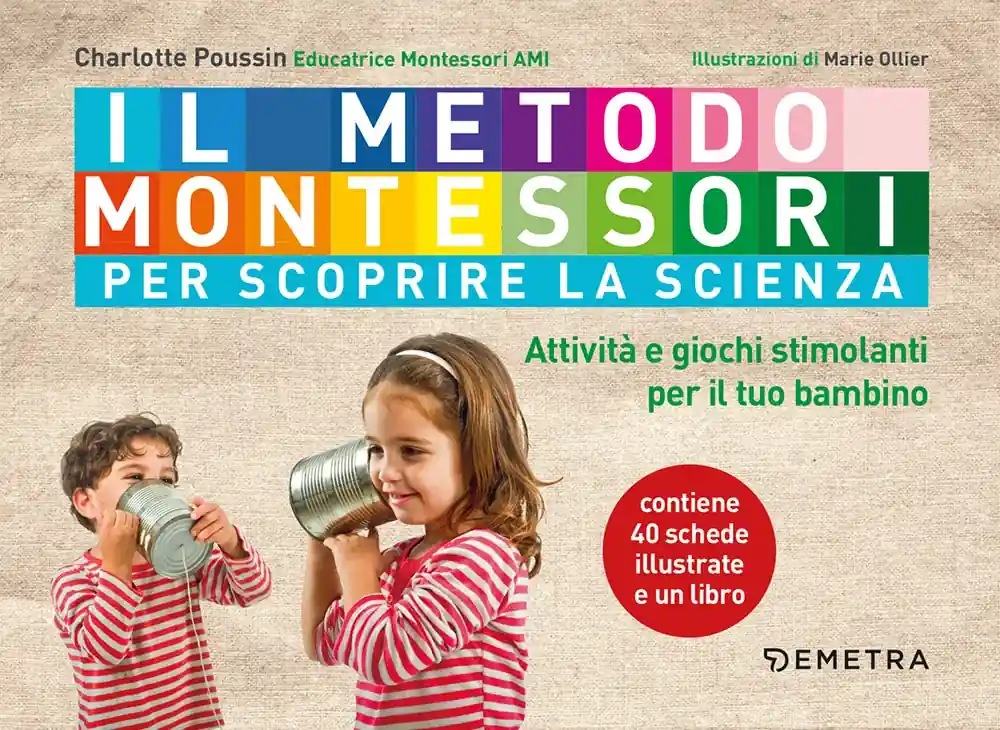 Charlotte Poussin Educatrice Montessori AMI

Illustrazioni di Marie Ollier

IL METODO
MONTESSORI
PER SCOPRIRE LA SCIENZA

Attività e giochi stimolanti
per il tuo bambino

contiene
40 schede
illustrate
e un libro

DEMETRA